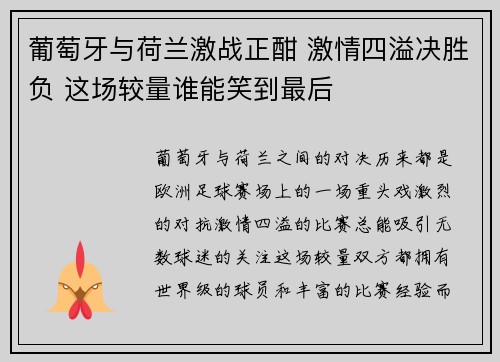 葡萄牙与荷兰激战正酣 激情四溢决胜负 这场较量谁能笑到最后

葡萄牙与荷兰之间的对决历来都是欧洲足球赛场上的一场重头戏激烈的对抗激情四溢的比赛总能吸引无数球迷的关注这场较量双方都拥有世界级的球员和丰富的比赛经验而